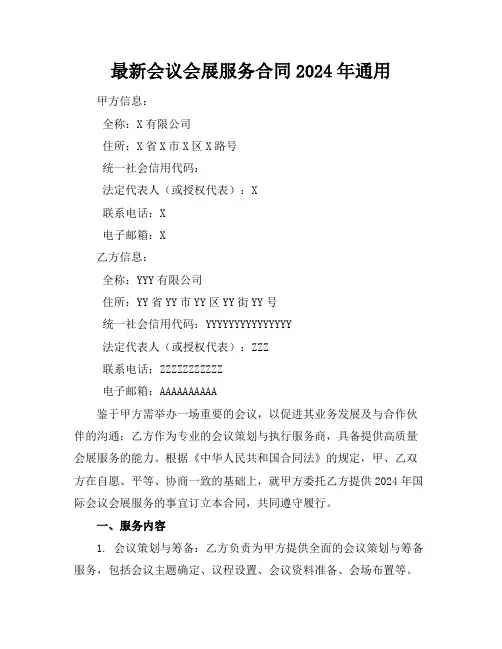 最新会议会展服务合同 2024 年通用

甲方信息：

全称：X 有限公司

住所：X 省 X 市 X 区 X 路号

统一社会信用代码：

法定代表人（或授权代表）：X

联系电话：X

电子邮箱：X

乙方信息：

全称：YYY 有限公司

住所：YY 省 YY 市 YY 区 YY 街 YY 号

统一社会信用代码：YYYYYYYYYYYYYYY

法定代表人（或授权代表）：ZZZ

联系电话：ZZZZZZZZZZZ

电子邮箱：AAAAAAAAAA

鉴于甲方需举办一场重要的会议，以促进其业务发展及与合作伙伴的沟通；乙方作为专业的会议策划与执行服务商，具备提供高质量会展服务的能力。根据《中华人民共和国合同法》的规定，甲、乙双方在自愿、平等、协商一致的基础上，就甲方委托乙方提供 2024 年国际会议会展服务的事宜订立本合同，共同遵守履行。

一、服务内容

1. 会议策划与筹备：乙方负责为甲方提供全面的会议策划与筹备服务，包括会议主题确定、议程设置、会议资料准备、会场布置等。